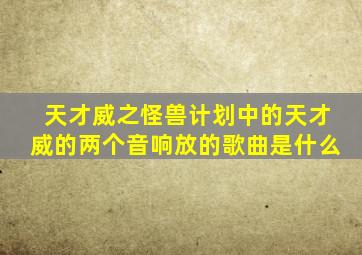 天才威之怪兽计划中的天才威的两个音响放的歌曲是什么